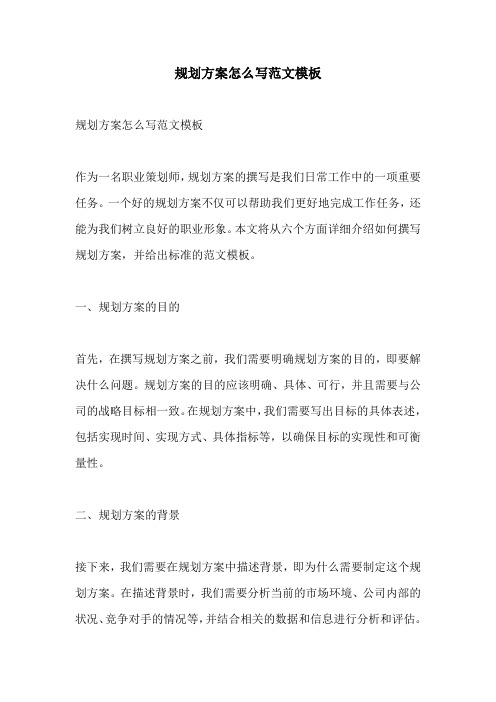 规划方案怎么写范文模板

规划方案怎么写范文模板

作为一名职业策划师，规划方案的撰写是我们日常工作中的一项重要任务。一个好的规划方案不仅可以帮助我们更好地完成工作任务，还能为我们树立良好的职业形象。本文将从六个方面详细介绍如何撰写规划方案，并给出标准的范文模板。

一、规划方案的目的

首先，在撰写规划方案之前，我们需要明确规划方案的目的，即要解决什么问题。规划方案的目的应该明确、具体、可行，并且需要与公司的战略目标相一致。在规划方案中，我们需要写出目标的具体表述，包括实现时间、实现方式、具体指标等，以确保目标的实现性和可衡量性。

二、规划方案的背景

接下来，我们需要在规划方案中描述背景，即为什么需要制定这个规划方案。在描述背景时，我们需要分析当前的市场环境、公司内部的状况、竞争对手的情况等，并结合相关的数据和信息进行分析和评估。